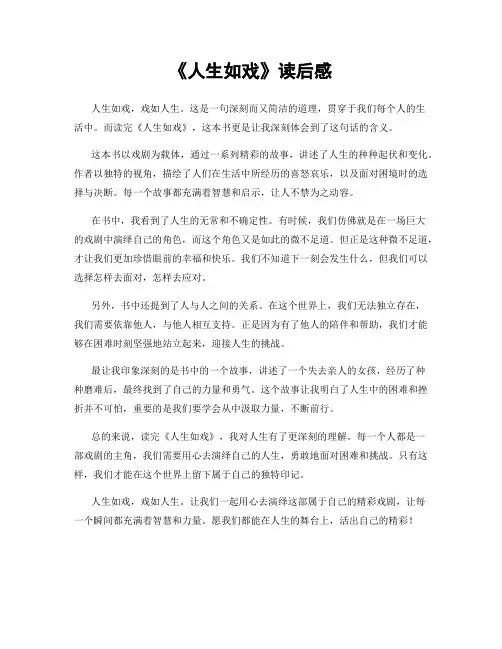 《人生如戏》读后感

人生如戏，戏如人生。这是一句深刻而又简洁的道理，贯穿于我们每个人的生活中。而读完《人生如戏》，这本书更是让我深刻体会到了这句话的含义。

这本书以戏剧为载体，通过一系列精彩的故事，讲述了人生的种种起伏和变化。作者以独特的视角，描绘了人们在生活中所经历的喜怒哀乐，以及面对困境时的选择与决断。每一个故事都充满着智慧和启示，让人不禁为之动容。

在书中，我看到了人生的无常和不确定性。有时候，我们仿佛就是在一场巨大的戏剧中演绎自己的角色，而这个角色又是如此的微不足道。但正是这种微不足道，才让我们更加珍惜眼前的幸福和快乐。我们不知道下一刻会发生什么，但我们可以选择怎样去面对，怎样去应对。

另外，书中还提到了人与人之间的关系。在这个世界上，我们无法独立存在，我们需要依靠他人，与他人相互支持。正是因为有了他人的陪伴和帮助，我们才能够在困难时刻坚强地站立起来，迎接人生的挑战。

最让我印象深刻的是书中的一个故事，讲述了一个失去亲人的女孩，经历了种种磨难后，最终找到了自己的力量和勇气。这个故事让我明白了人生中的困难和挫折并不可怕，重要的是我们要学会从中汲取力量，不断前行。

总的来说，读完《人生如戏》，我对人生有了更深刻的理解。每一个人都是一部戏剧的主角，我们需要用心去演绎自己的人生，勇敢地面对困难和挑战。只有这样，我们才能在这个世界上留下属于自己的独特印记。

人生如戏，戏如人生。让我们一起用心去演绎这部属于自己的精彩戏剧，让每一个瞬间都充满着智慧和力量。愿我们都能在人生的舞台上，活出自己的精彩！